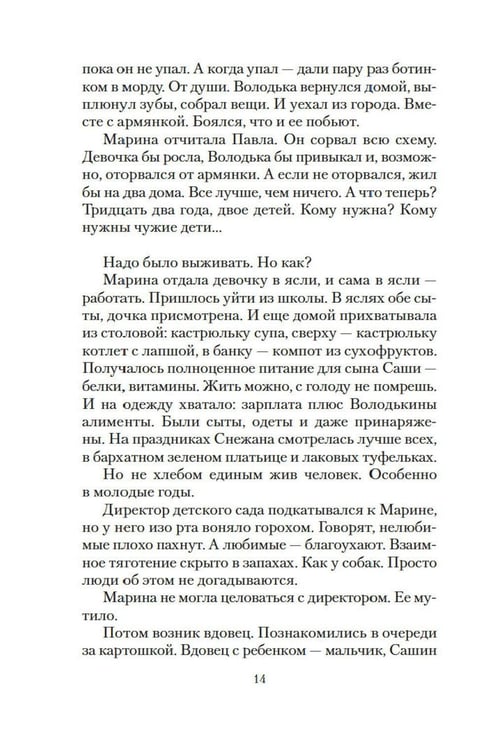 пока он не упал. А когда упал — дали пару раз ботинком в морду. От души. Володька вернулся домой, выплюнул зубы, собрал вещи. И уехал из города. Вместе с армянкой. Боялся, что и ее побьют.

Марина отчитала Павла. Он сорвал всю схему. Девочка бы росла, Володька бы привыкал и, возможно, оторвался от армянки. А если не оторвался, жил бы на два дома. Все лучше, чем ничего. А что теперь? Тридцать два года, двое детей. Кому нужна? Кому нужны чужие дети...

Надо было выживать. Но как?

Марина отдала девочку в ясли, и сама в ясли — работать. Пришлось уйти из школы. В яслях обе сыты, дочка присмотрена. И еще домой прихватывала из столовой: кастрюльку супа, сверху — кастрюльку котлет с лапшой, в банку — компот из сухофруктов. Получалось полноценное питание для сына Саши — белки, витамины. Жить можно, с голоду не помрешь. И на одежду хватало: зарплата плюс Володькины алименты. Были сыты, одеты и даже принаряжены. На праздниках Снежана смотрелась лучше всех, в бархатном зеленом платьице и лаковых туфельках.

Но не хлебом единым жив человек. Особенно в молодые годы.

Директор детского сада подкатывался к Марине, но у него изо рта воняло горохом. Говорят, нелюбимые плохо пахнут. А любимые — благоухают. Взаимное тяготение скрыто в запахах. Как у собак. Просто люди об этом не догадываются.

Марина не могла целоваться с директором. Ее мутило.

Потом возник вдовец. Познакомились в очереди за картошкой. Вдовец с ребенком — мальчик, Сашин

14